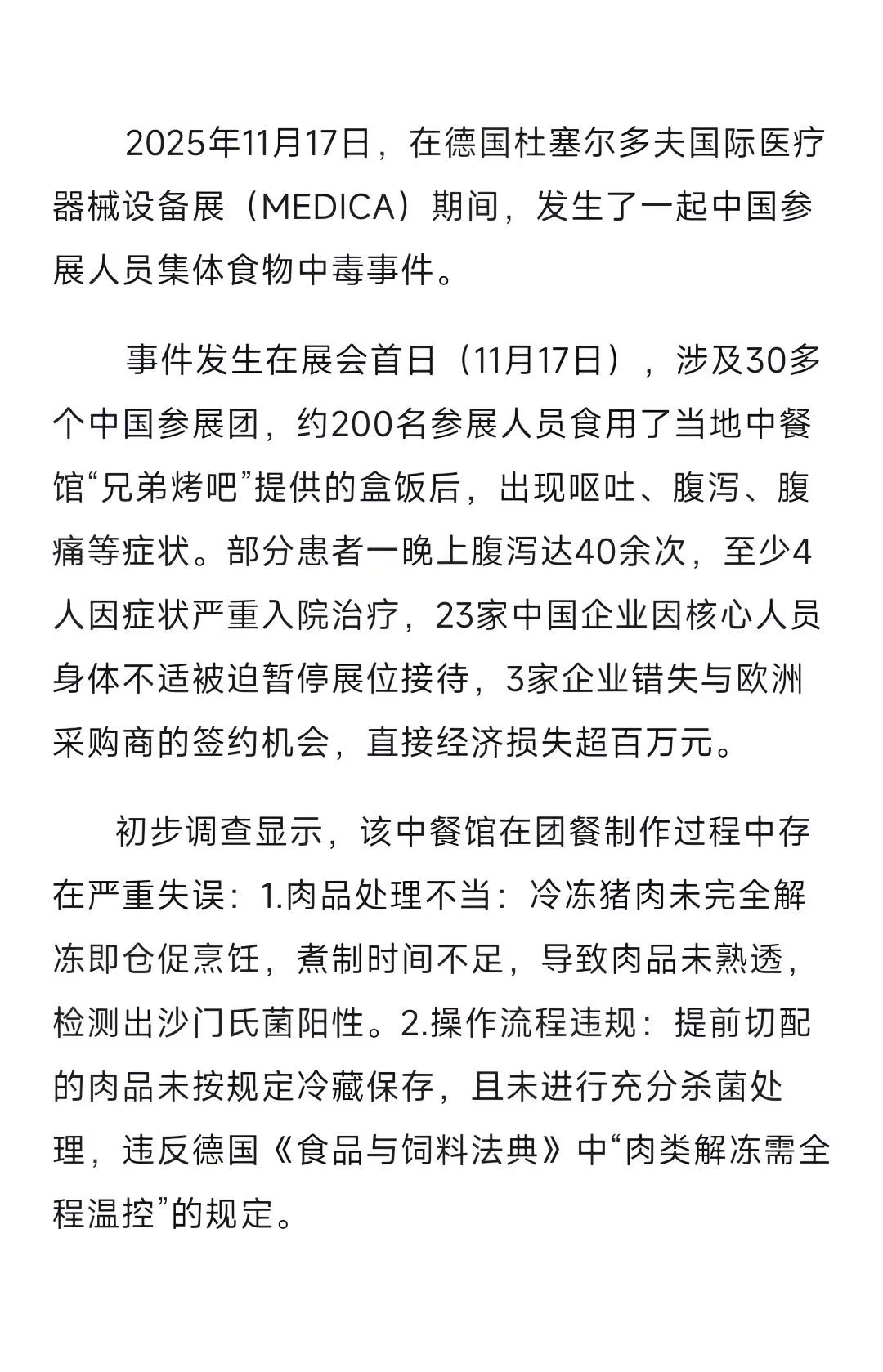 2025年11月17日，在德国杜塞尔多夫国际医疗器械设备展（MEDICA）期间，发生了一起中国参展人员集体食物中毒事件。

事件发生在展会首日（11月17日），涉及30多个中国参展团，约200名参展人员食用了当地中餐馆“兄弟烤吧”提供的盒饭后，出现呕吐、腹泻、腹痛等症状。部分患者一晚上腹泻达40余次，至少4人因症状严重入院治疗，23家中国企业因核心人员身体不适被迫暂停展位接待，3家企业错失与欧洲采购商的签约机会，直接经济损失超百万元。

初步调查显示，该中餐馆在团餐制作过程中存在严重失误：1.肉品处理不当：冷冻猪肉未完全解冻即仓促烹饪，煮制时间不足，导致肉品未熟透，检测出沙门氏菌阳性。2.操作流程违规：提前切配的肉品未按规定冷藏保存，且未进行充分杀菌处理，违反德国《食品与饲料法典》中“肉类解冻需全程温控”的规定。